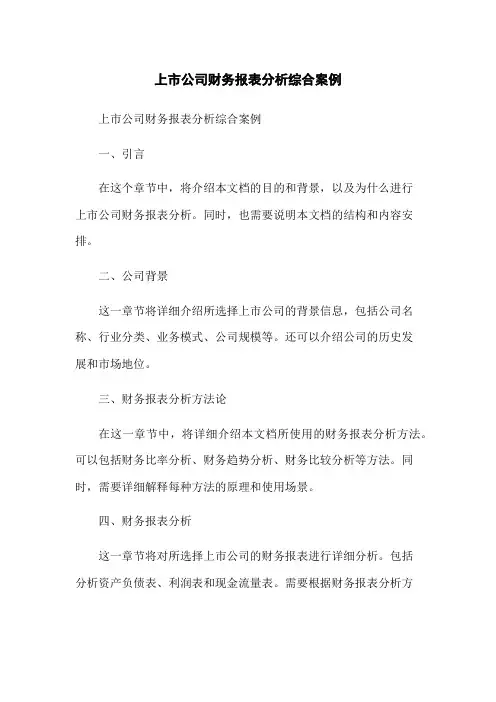 上市公司财务报表分析综合案例

上市公司财务报表分析综合案例

一、引言

在这个章节中，将介绍本文档的目的和背景，以及为什么进行上市公司财务报表分析。同时，也需要说明本文档的结构和内容安排。

二、公司背景

这一章节将详细介绍所选择上市公司的背景信息，包括公司名称、行业分类、业务模式、公司规模等。还可以介绍公司的历史发展和市场地位。

三、财务报表分析方法论

在这一章节中，将详细介绍本文档所使用的财务报表分析方法。可以包括财务比率分析、财务趋势分析、财务比较分析等方法。同时，需要详细解释每种方法的原理和使用场景。

四、财务报表分析

这一章节将对所选择上市公司的财务报表进行详细分析。包括分析资产负债表、利润表和现金流量表。需要根据财务报表分析方